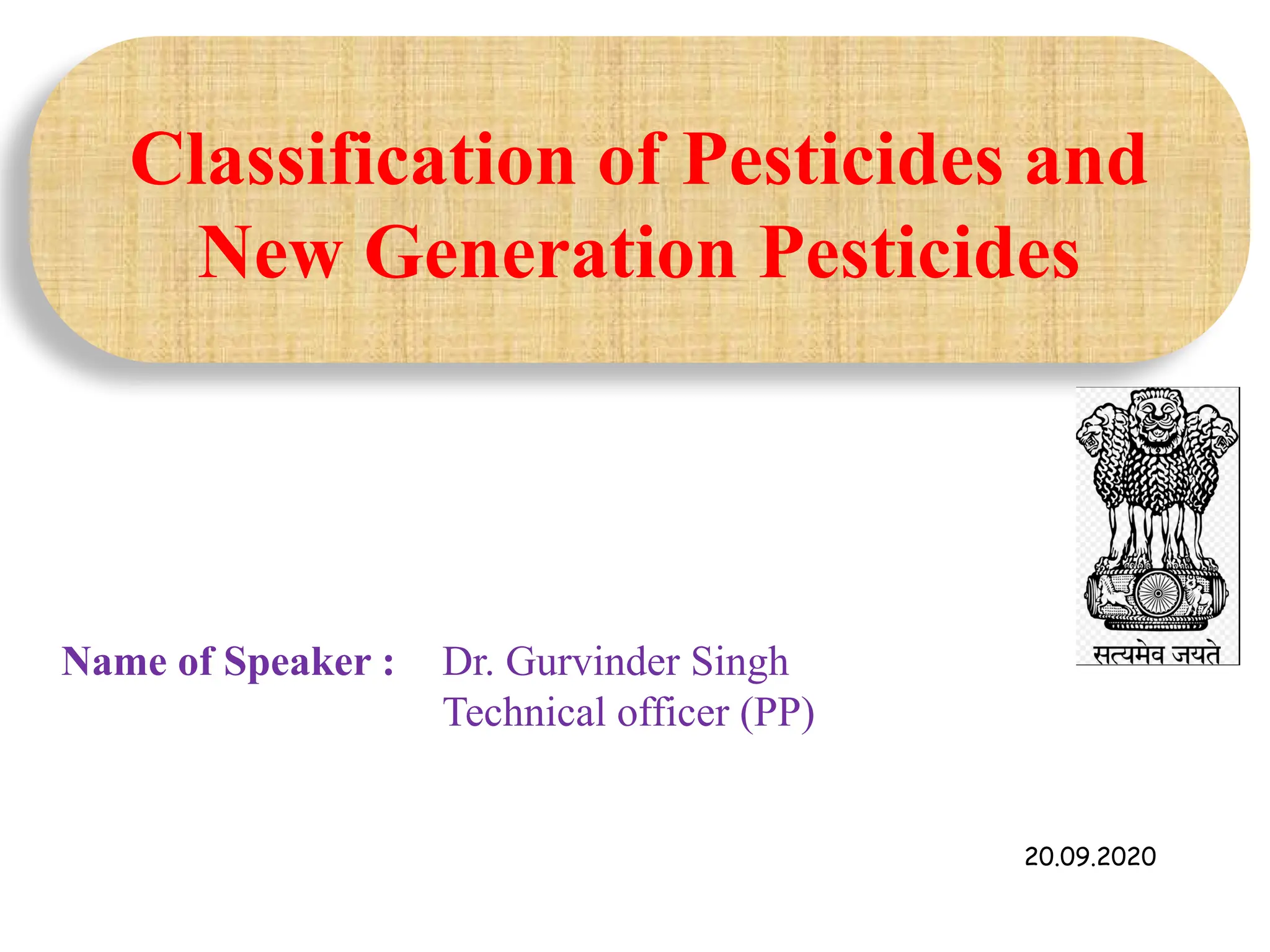 Classification of Pesticides and New Generation Pesticides

सत्यमेव जयते

Name of Speaker : Dr. Gurvinder Singh
Technical officer (PP)

20.09.2020